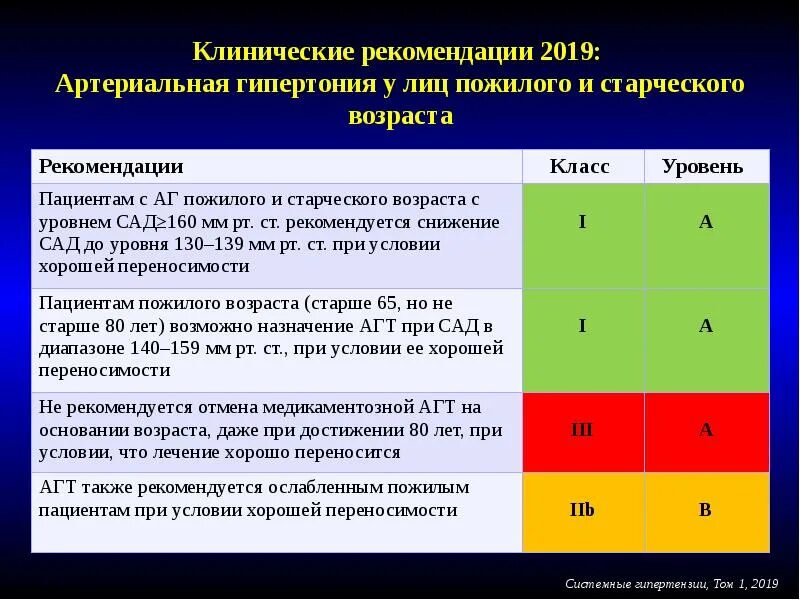 Клинические рекомендации 2019:
Артериальная гипертония у лиц пожилого и старческого возраста

| Рекомендации | Класс | Уровень |
|---|---|---|
| Пациентам с АГ пожилого и старческого возраста с уровнем САД≥160 мм рт. ст. рекомендуется снижение САД до уровня 130–139 мм рт. ст. при условии хорошей переносимости | I | A |
| Пациентам пожилого возраста (старше 65, но не старше 80 лет) возможно назначение АГТ при САД в диапазоне 140–159 мм рт. ст., при условии ее хорошей переносимости | I | A |
| Не рекомендуется отмена медикаментозной АГТ на основании возраста, даже при достижении 80 лет, при условии, что лечение хорошо переносится | III | A |
| АГТ также рекомендуется ослабленным пожилым пациентам при условии хорошей переносимости | IIb | B |

Системные гипертензии, Том 1, 2019